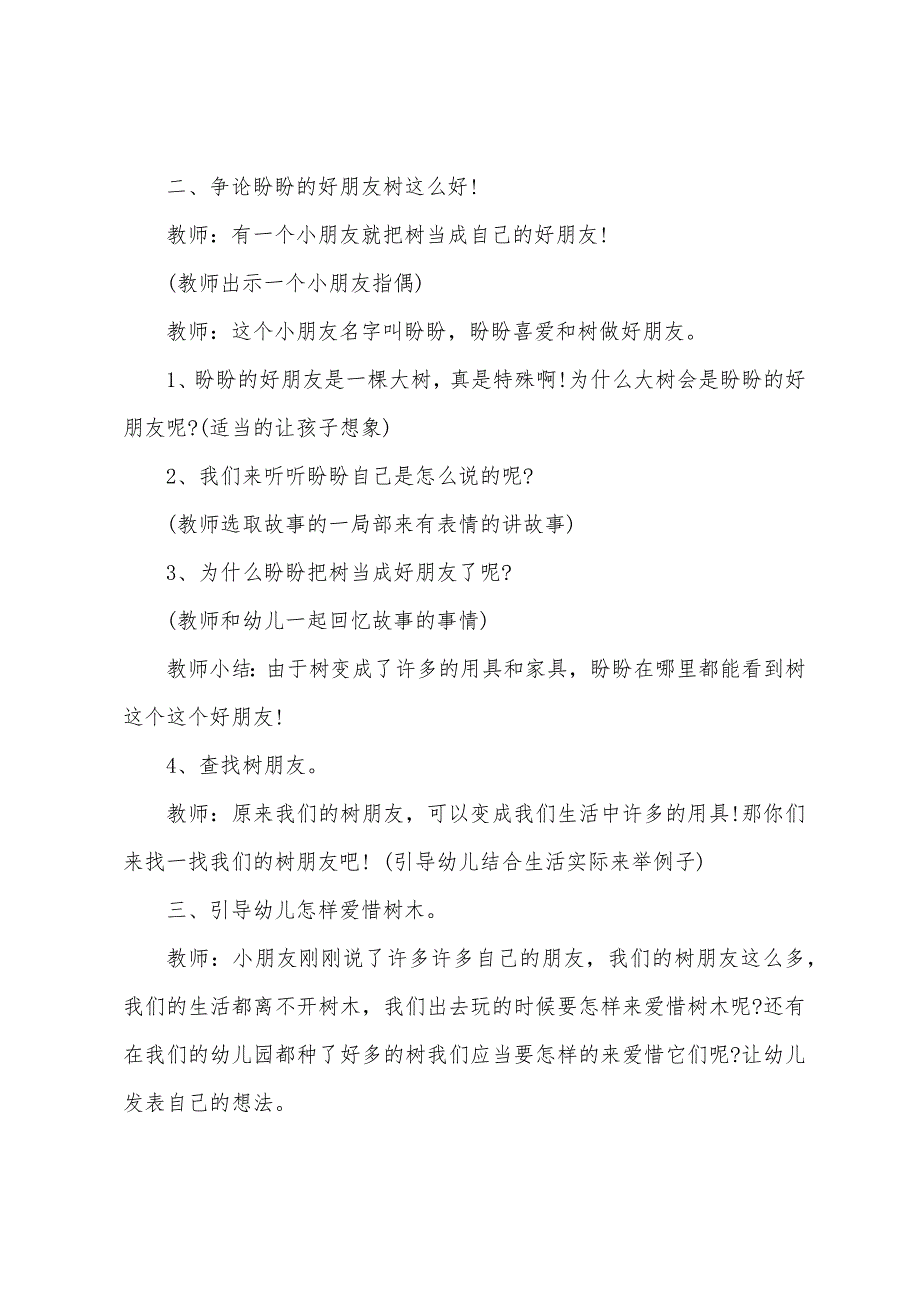 二、争论盼盼的好朋友树这么好!

教师：有一个小朋友就把树当成自己的好朋友!

(教师出示一个小朋友指偶)

教师：这个小朋友名字叫盼盼，盼盼喜爱和树做好朋友。

1、盼盼的好朋友是一棵大树，真是特殊啊!为什么大树会是盼盼的好朋友呢?(适当的让孩子想象)

2、我们来听听盼盼自己是怎么说的呢?

(教师选取故事的一局部来有表情的讲故事)

3、为什么盼盼把树当成好朋友了呢?

(教师和幼儿一起回忆故事的事情)

教师小结：由于树变成了许多的用具和家具，盼盼在哪里都能看到树这个这个好朋友!

4、查找树朋友。

教师：原来我们的树朋友，可以变成我们生活中许多的用具!那你们来找一找我们的树朋友吧!（引导幼儿结合生活实际来举例子)

三、引导幼儿怎样爱惜树木。

教师：小朋友刚刚说了许多许多自己的朋友，我们的树朋友这么多，我们的生活都离不开树木，我们出去玩的时候要怎样来爱惜树木呢?还有在我们的幼儿园都种了好多的树我们应当要怎样的来爱惜它们呢?让幼儿发表自己的想法。